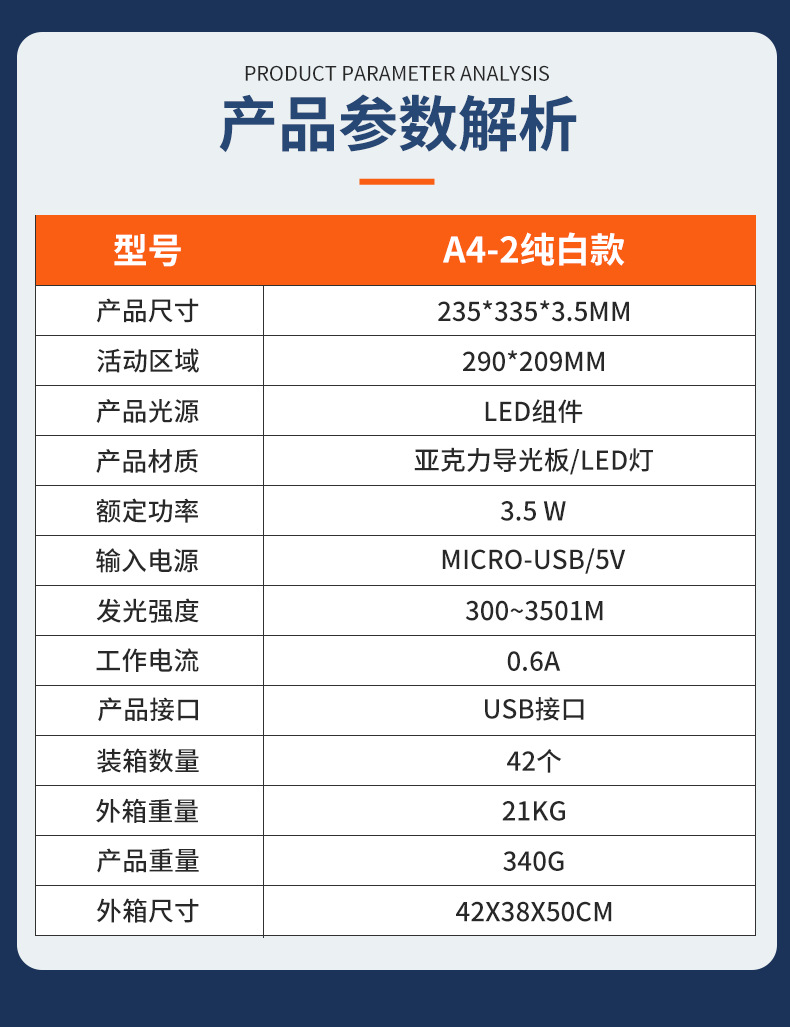 PRODUCT PARAMETER ANALYSIS

产品参数解析

| 型号 | A4-2纯白款 |
|---|---|
| 产品尺寸 | 235*335*3.5MM |
| 活动区域 | 290*209MM |
| 产品光源 | LED组件 |
| 产品材质 | 亚克力导光板/LED灯 |
| 额定功率 | 3.5 W |
| 输入电源 | MICRO-USB/5V |
| 发光强度 | 300~3501M |
| 工作电流 | 0.6A |
| 产品接口 | USB接口 |
| 装箱数量 | 42个 |
| 外箱重量 | 21KG |
| 产品重量 | 340G |
| 外箱尺寸 | 42X38X50CM |